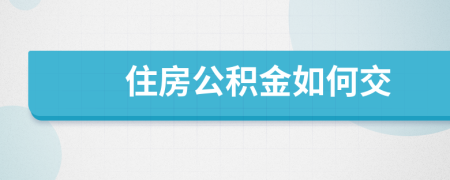 住房公积金如何交